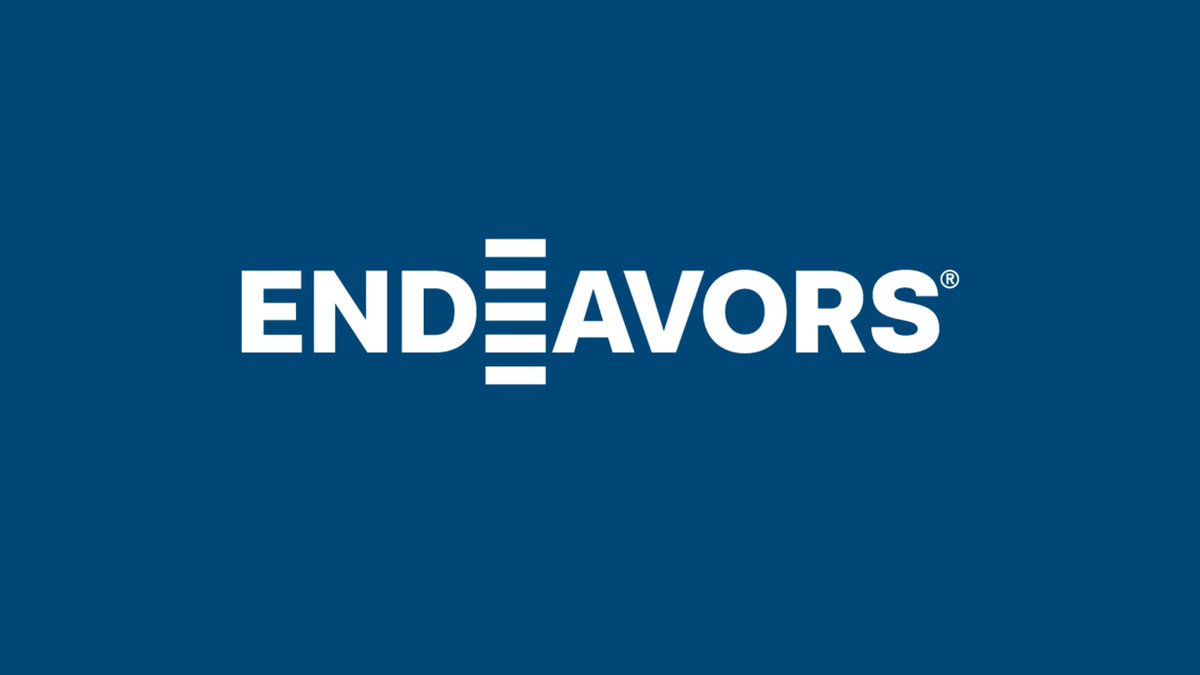 ENDEAVORS®